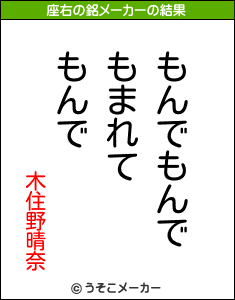 座右の銘メーカーの結果

もんでもんで
もまれて
もんで

木住野晴奈

© うそこメーカー